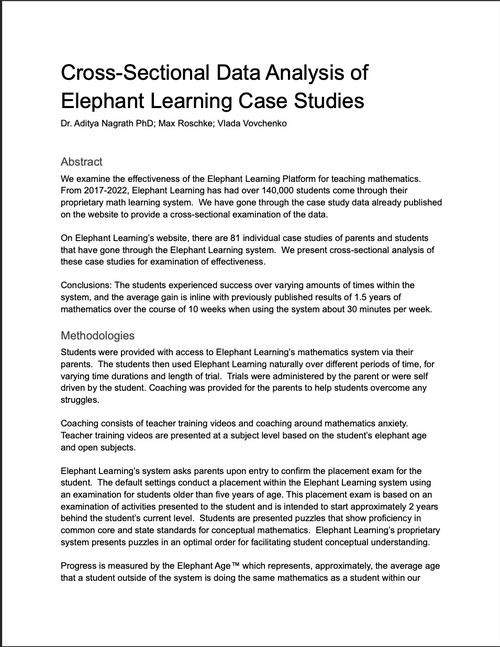 Cross-Sectional Data Analysis of Elephant Learning Case Studies

Dr. Aditya Nagrath PhD; Max Roschke; Vlada Vovchenko

Abstract

We examine the effectiveness of the Elephant Learning Platform for teaching mathematics. From 2017-2022, Elephant Learning has had over 140,000 students come through their proprietary math learning system. We have gone through the case study data already published on the website to provide a cross-sectional examination of the data.

On Elephant Learning's website, there are 81 individual case studies of parents and students that have gone through the Elephant Learning system. We present cross-sectional analysis of these case studies for examination of effectiveness.

Conclusions: The students experienced success over varying amounts of times within the system, and the average gain is inline with previously published results of 1.5 years of mathematics over the course of 10 weeks when using the system about 30 minutes per week.

Methodologies

Students were provided with access to Elephant Learning's mathematics system via their parents. The students then used Elephant Learning naturally over different periods of time, for varying time durations and length of trial. Trials were administered by the parent or were self driven by the student. Coaching was provided for the parents to help students overcome any struggles.

Coaching consists of teacher training videos and coaching around mathematics anxiety. Teacher training videos are presented at a subject level based on the student's elephant age and open subjects.

Elephant Learning's system asks parents upon entry to confirm the placement exam for the student. The default settings conduct a placement within the Elephant Learning system using an examination for students older than five years of age. This placement exam is based on an examination of activities presented to the student and is intended to start approximately 2 years behind the student's current level. Students are presented puzzles that show proficiency in common core and state standards for conceptual mathematics. Elephant Learning's proprietary system presents puzzles in an optimal order for facilitating student conceptual understanding.

Progress is measured by the Elephant Age™ which represents, approximately, the average age that a student outside of the system is doing the same mathematics as a student within our